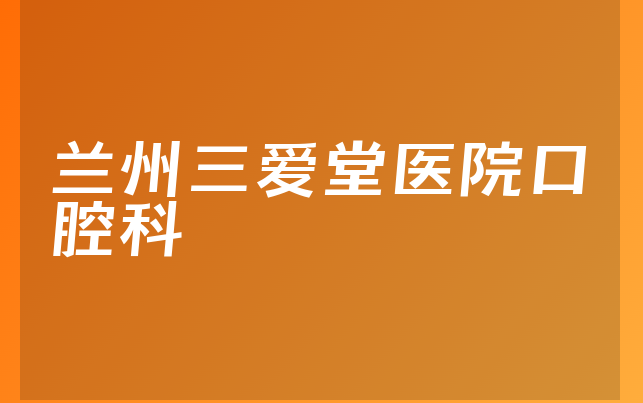 兰州三爱堂医院口腔科